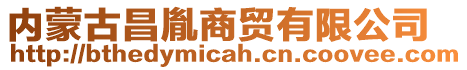 内蒙古昌胤商贸有限公司
http://bthedymicah.cn.coovee.com